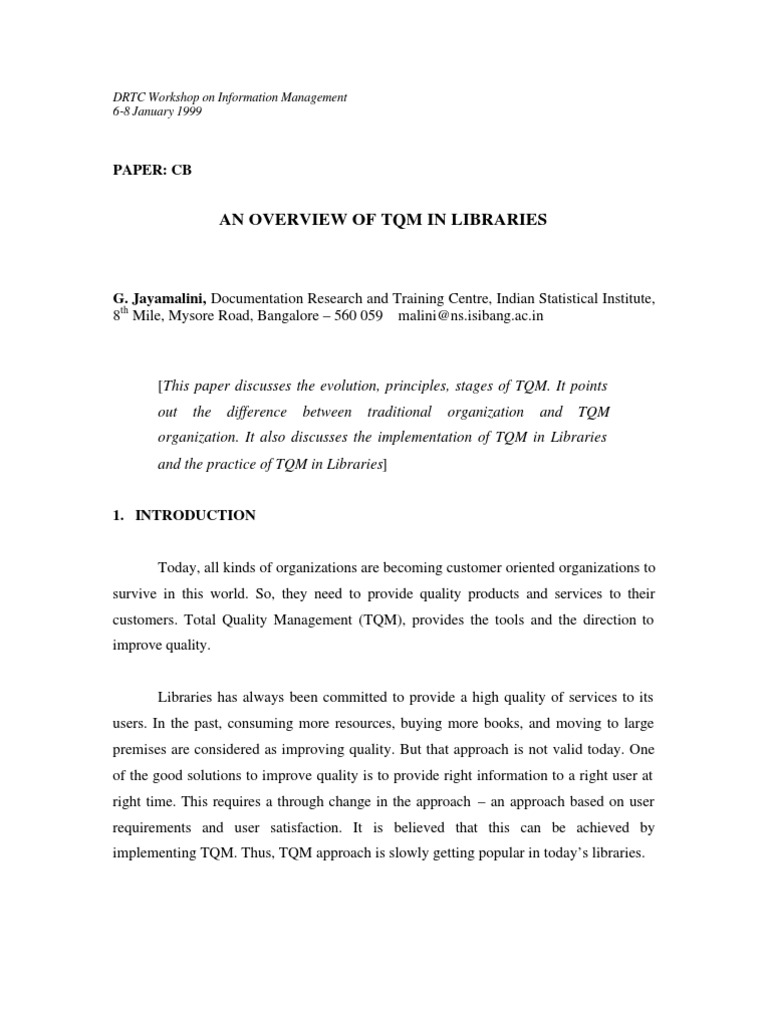 DRTC Workshop on Information Management
6-8 January 1999

PAPER: CB

AN OVERVIEW OF TQM IN LIBRARIES

G. Jayamalini, Documentation Research and Training Centre, Indian Statistical Institute, 8$^{th}$ Mile, Mysore Road, Bangalore – 560 059 malini@ns.isibang.ac.in

[This paper discusses the evolution, principles, stages of TQM. It points out the difference between traditional organization and TQM organization. It also discusses the implementation of TQM in Libraries and the practice of TQM in Libraries]

1. INTRODUCTION

Today, all kinds of organizations are becoming customer oriented organizations to survive in this world. So, they need to provide quality products and services to their customers. Total Quality Management (TQM), provides the tools and the direction to improve quality.

Libraries has always been committed to provide a high quality of services to its users. In the past, consuming more resources, buying more books, and moving to large premises are considered as improving quality. But that approach is not valid today. One of the good solutions to improve quality is to provide right information to a right user at right time. This requires a through change in the approach – an approach based on user requirements and user satisfaction. It is believed that this can be achieved by implementing TQM. Thus, TQM approach is slowly getting popular in today's libraries.